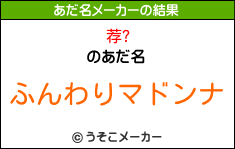 あだ名メーカーの結果

荐?

のあだ名

ふんわりマドンナ

© うそこメーカー